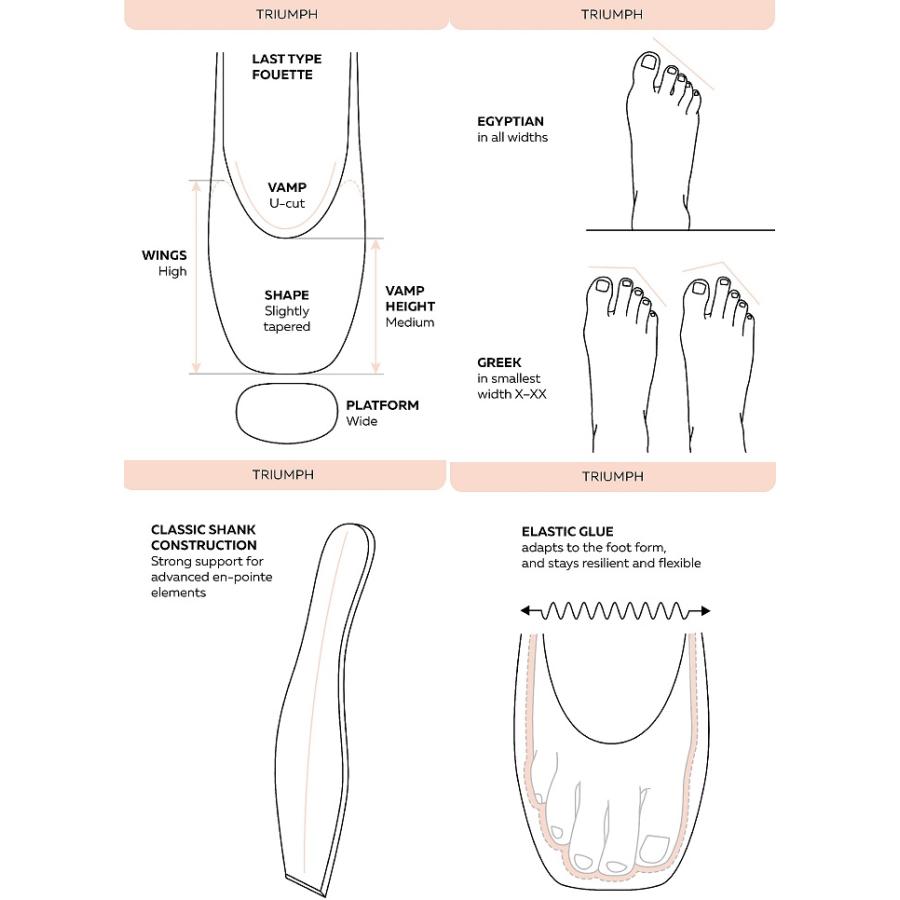 TRIUMPH

LAST TYPE
FOUETTE

VAMP
U-cut

WINGS
High

SHAPE
Slightly tapered

VAMP HEIGHT
Medium

PLATFORM
Wide

TRIUMPH

EGYPTIAN
in all widths

GREEK
in smallest width X–XX

TRIUMPH

CLASSIC SHANK CONSTRUCTION
Strong support for advanced en-pointe elements

TRIUMPH

ELASTIC GLUE
adapts to the foot form, and stays resilient and flexible